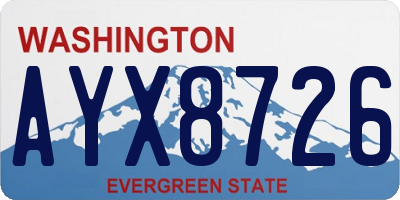 WASHINGTON

AYX8726

EVERGREEN STATE